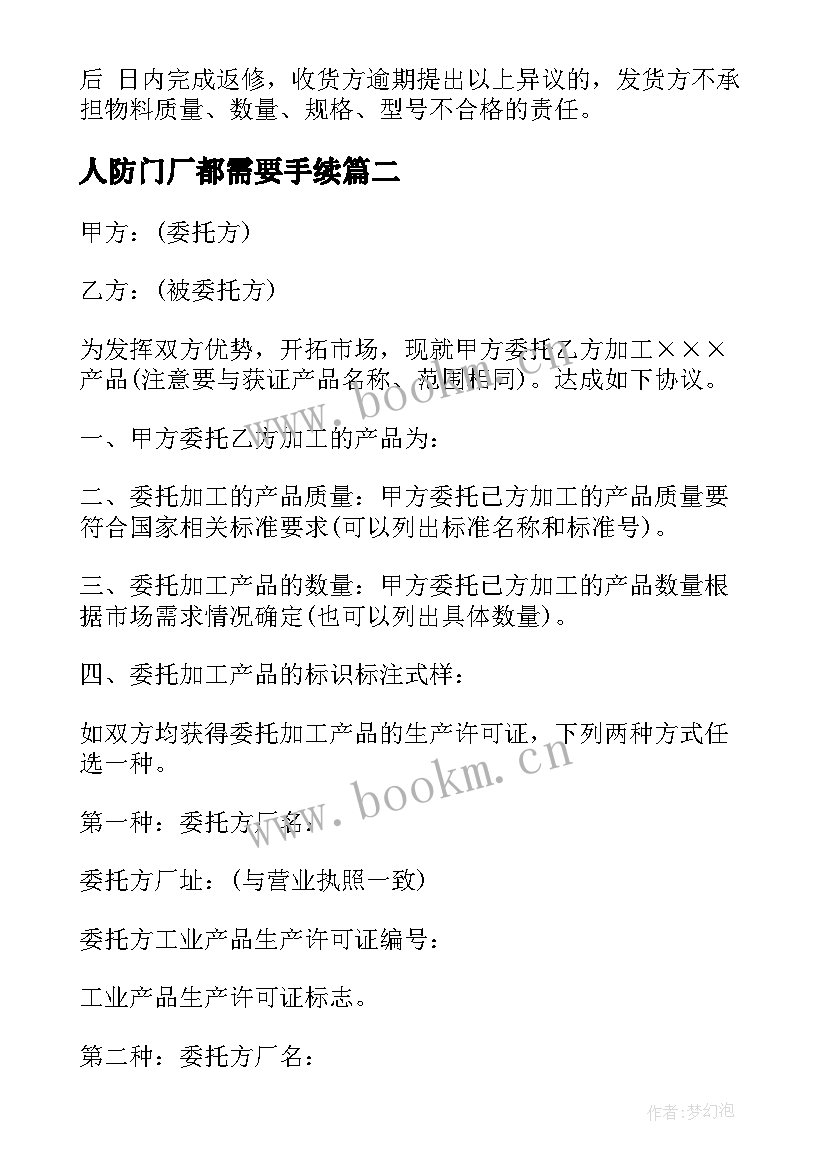 后 日内完成返修，收货方逾期提出以上异议的，发货方不承担物料质量、数量、规格、型号不合格的责任。

人防门厂都需要手续篇二

甲方：(委托方)

乙方：(被委托方)

为发挥双方优势，开拓市场，现就甲方委托乙方加工×××产品(注意要与获证产品名称、范围相同)。达成如下协议。

一、甲方委托乙方加工的产品为：

二、委托加工的产品质量：甲方委托已方加工的产品质量要符合国家相关标准要求(可以列出标准名称和标准号)。

三、委托加工产品的数量：甲方委托已方加工的产品数量根据市场需求情况确定(也可以列出具体数量)。

四、委托加工产品的标识标注式样：

如双方均获得委托加工产品的生产许可证，下列两种方式任选一种。

第一种：委托方厂名：

委托方厂址：(与营业执照一致)

委托方工业产品生产许可证编号：

工业产品生产许可证标志。

第二种：委托方厂名：

www.bookm.cn

www.bookm.cn

作者:梦幻泡